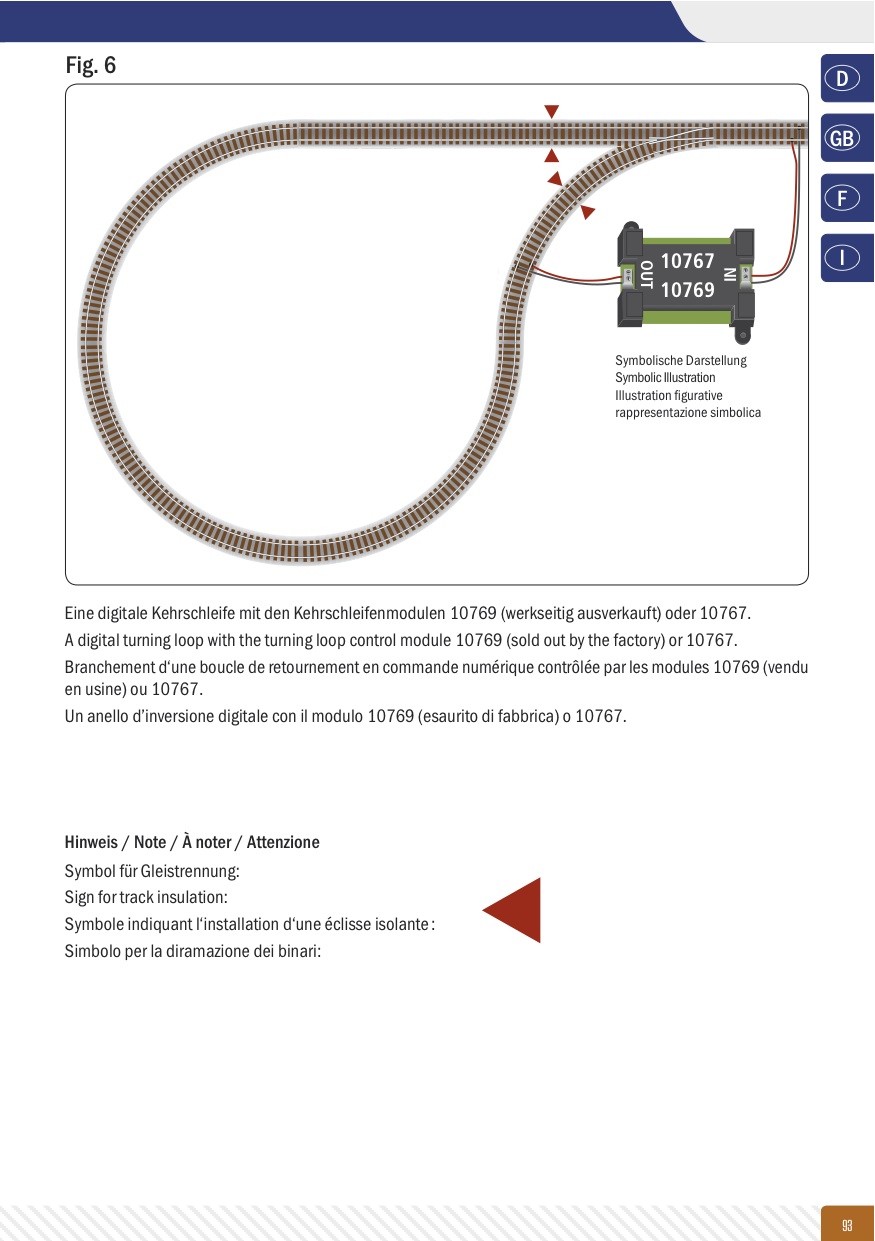 Fig. 6

D

GB

F

I

OUT
10767
10769
IN

Symbolische Darstellung
Symbolic Illustration
Illustration figurative
rappresentazione simbolica

Eine digitale Kehrschleife mit den Kehrschleifenmodulen 10769 (werkseitig ausverkauft) oder 10767.

A digital turning loop with the turning loop control module 10769 (sold out by the factory) or 10767.

Branchement d'une boucle de retournement en commande numérique contrôlée par les modules 10769 (vendu en usine) ou 10767.

Un anello d'inversione digitale con il modulo 10769 (esaurito di fabbrica) o 10767.

Hinweis / Note / À noter / Attenzione

Symbol für Gleistrennung:
Sign for track insulation:
Symbole indiquant l'installation d'une éclisse isolante :
Simbolo per la diramazione dei binari:

93